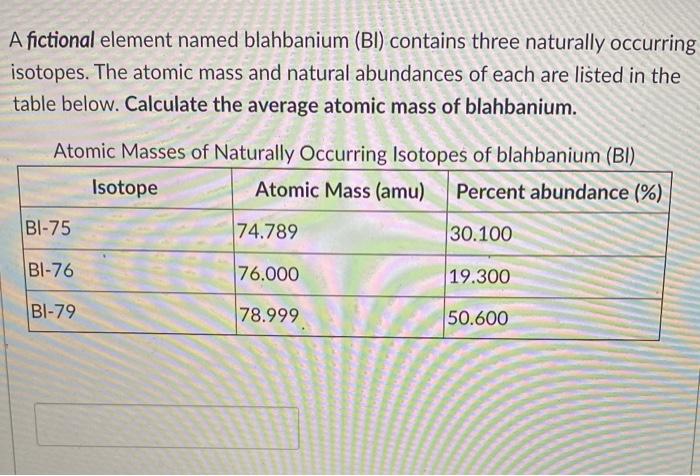 A fictional element named blahbanium (Bl) contains three naturally occurring isotopes. The atomic mass and natural abundances of each are listed in the table below. Calculate the average atomic mass of blahbanium.

Atomic Masses of Naturally Occurring Isotopes of blahbanium (Bl)

| Isotope | Atomic Mass (amu) | Percent abundance (%) |
|---|---|---|
| Bl-75 | 74.789 | 30.100 |
| Bl-76 | 76.000 | 19.300 |
| Bl-79 | 78.999 | 50.600 |